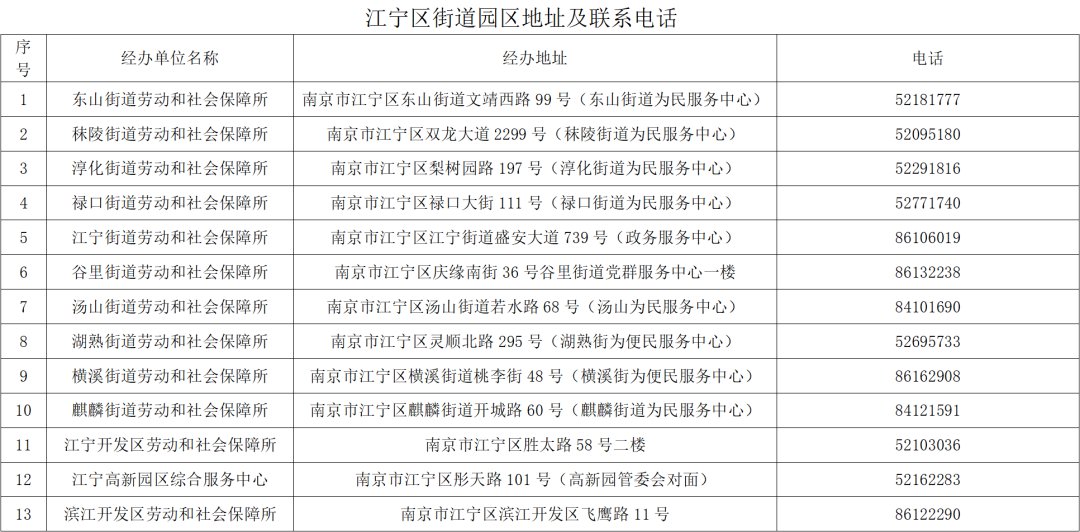 江宁区街道园区地址及联系电话

| 序号 | 经办单位名称 | 经办地址 | 电话 |
|---|---|---|---|
| 1 | 东山街道劳动和社会保障所 | 南京市江宁区东山街道文靖西路 99 号（东山街道为民服务中心） | 52181777 |
| 2 | 秣陵街道劳动和社会保障所 | 南京市江宁区双龙大道 2299 号（秣陵街道为民服务中心） | 52095180 |
| 3 | 淳化街道劳动和社会保障所 | 南京市江宁区梨树园路 197 号（淳化街道为民服务中心） | 52291816 |
| 4 | 禄口街道劳动和社会保障所 | 南京市江宁区禄口大街 111 号（禄口街道为民服务中心） | 52771740 |
| 5 | 江宁街道劳动和社会保障所 | 南京市江宁区江宁街道盛安大道 739 号（政务服务中心） | 86106019 |
| 6 | 谷里街道劳动和社会保障所 | 南京市江宁区庆缘南街 36 号谷里街道党群服务中心一楼 | 86132238 |
| 7 | 汤山街道劳动和社会保障所 | 南京市江宁区汤山街道若水路 68 号（汤山为民服务中心） | 84101690 |
| 8 | 湖熟街道劳动和社会保障所 | 南京市江宁区灵顺北路 295 号（湖熟街为便民服务中心） | 52695733 |
| 9 | 横溪街道劳动和社会保障所 | 南京市江宁区横溪街道桃李街 48 号（横溪街为便民服务中心） | 86162908 |
| 10 | 麒麟街道劳动和社会保障所 | 南京市江宁区麒麟街道开城路 60 号（麒麟街道为民服务中心） | 84121591 |
| 11 | 江宁开发区劳动和社会保障所 | 南京市江宁区胜太路 58 号二楼 | 52103036 |
| 12 | 江宁高新园区综合服务中心 | 南京市江宁区彤天路 101 号（高新园管委会对面） | 52162283 |
| 13 | 滨江开发区劳动和社会保障所 | 南京市江宁区滨江开发区飞鹰路 11 号 | 86122290 |